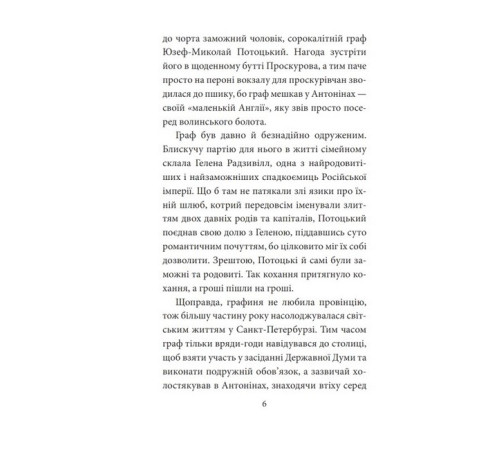 до чорта заможний чоловік, сорокалітній граф Юзеф-Миколай Потоцький. Нагода зустріти його в щоденному бутті Проскурова, а тим паче просто на пероні вокзалу для проскурівчан зводилася до пшику, бо граф мешкав у Антонінах — своїй «маленькій Англії», яку звів просто посеред волинського болота.

Граф був давно й безнадійно одруженим. Блискучу партію для нього в житті сімейному склала Гелена Радзивілл, одна з найродовитіших і найзаможніших спадкоємиць Російської імперії. Що б там не патякали злі язики про їхній шлюб, котрий передовсім іменували злиттям двох давніх родів та капіталів, Потоцький поєднав свою долю з Геленою, піддавшись суто романтичним почуттям, бо цілковито міг їх собі дозволити. Зрештою, Потоцькі й самі були заможні та родовиті. Так кохання притягнуло кохання, а гроші пішли на гроші.

Щоправда, графиня не любила провінцію, тож більшу частину року насолоджувалася світським життям у Санкт-Петербурзі. Тим часом граф тільки вряди-годи навідувався до столиці, щоб взяти участь у засіданні Державної Думи та виконати подружній обов'язок, а зазвичай холостякував в Антонінах, знаходячи втіху серед

6